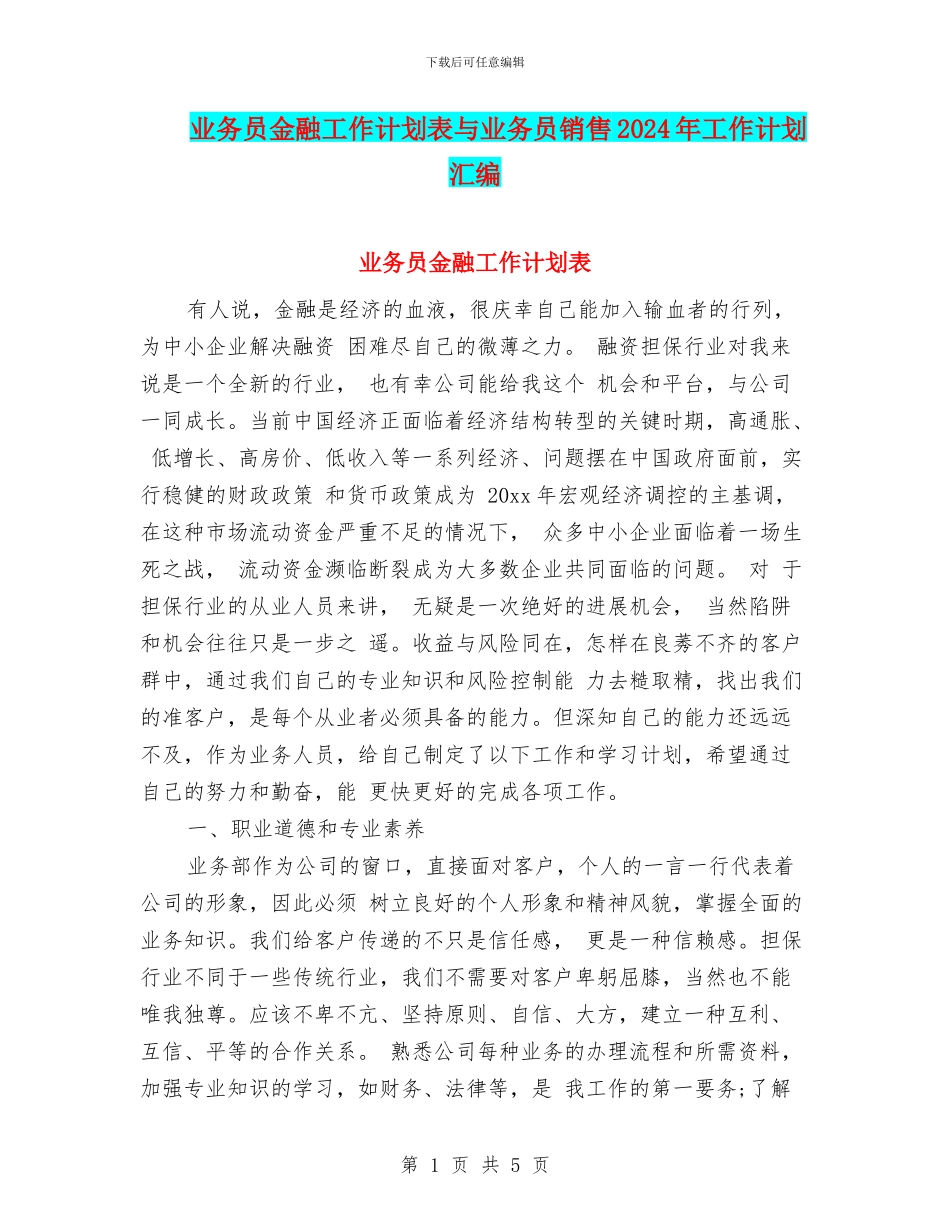 下载后可任意编辑

业务员金融工作计划表与业务员销售2024年工作计划汇编

业务员金融工作计划表

有人说，金融是经济的血液，很庆幸自己能加入输血者的行列，为中小企业解决融资 困难尽自己的微薄之力。 融资担保行业对我来说是一个全新的行业， 也有幸公司能给我这个 机会和平台，与公司一同成长。当前中国经济正面临着经济结构转型的关键时期，高通胀、 低增长、高房价、低收入等一系列经济、问题摆在中国政府面前，实行稳健的财政政策 和货币政策成为 20xx 年宏观经济调控的主基调，在这种市场流动资金严重不足的情况下， 众多中小企业面临着一场生死之战， 流动资金濒临断裂成为大多数企业共同面临的问题。 对 于担保行业的从业人员来讲， 无疑是一次绝好的进展机会， 当然陷阱和机会往往只是一步之 遥。收益与风险同在，怎样在良莠不齐的客户群中，通过我们自己的专业知识和风险控制能 力去糙取精，找出我们的准客户，是每个从业者必须具备的能力。但深知自己的能力还远远不及，作为业务人员，给自己制定了以下工作和学习计划，希望通过自己的努力和勤奋，能 更快更好的完成各项工作。

一、职业道德和专业素养

业务部作为公司的窗口，直接面对客户，个人的一言一行代表着公司的形象，因此必须 树立良好的个人形象和精神风貌，掌握全面的业务知识。我们给客户传递的不只是信任感， 更是一种信赖感。担保行业不同于一些传统行业，我们不需要对客户卑躬屈膝，当然也不能唯我独尊。应该不卑不亢、坚持原则、自信、大方，建立一种互利、互信、平等的合作关系。 熟悉公司每种业务的办理流程和所需资料，加强专业知识的学习，如财务、法律等，是 我工作的第一要务;了解

第 1 页 共 5 页